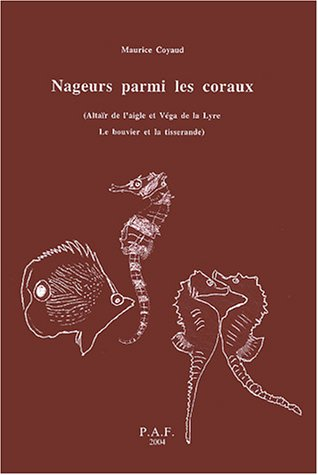 Maurice Coyaud

Nageurs parmi les coraux

(Altaïr de l'aigle et Véga de la Lyre
Le bouvier et la tisserande)

P.A.F.
2004